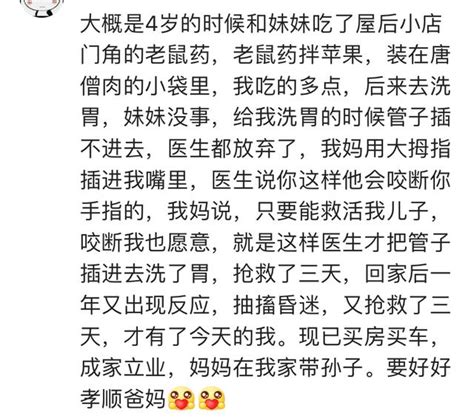 大概是4岁的时候和妹妹吃了屋后小店门角的老鼠药，老鼠药拌苹果，装在唐僧肉的小袋里，我吃的多点，后来去洗胃，妹妹没事，给我洗胃的时候管子插不进去，医生都放弃了，我妈用大拇指插进我嘴里，医生说你这样他会咬断你手指的，我妈说，只要能救活我儿子，咬断我也愿意，就是这样医生才把管子插进去洗了胃，抢救了三天，回家后一年又出现反应，抽搐昏迷，又抢救了三天，才有了今天的我。现已买房买车，成家立业，妈妈在我家带孙子。要好好孝顺爸妈